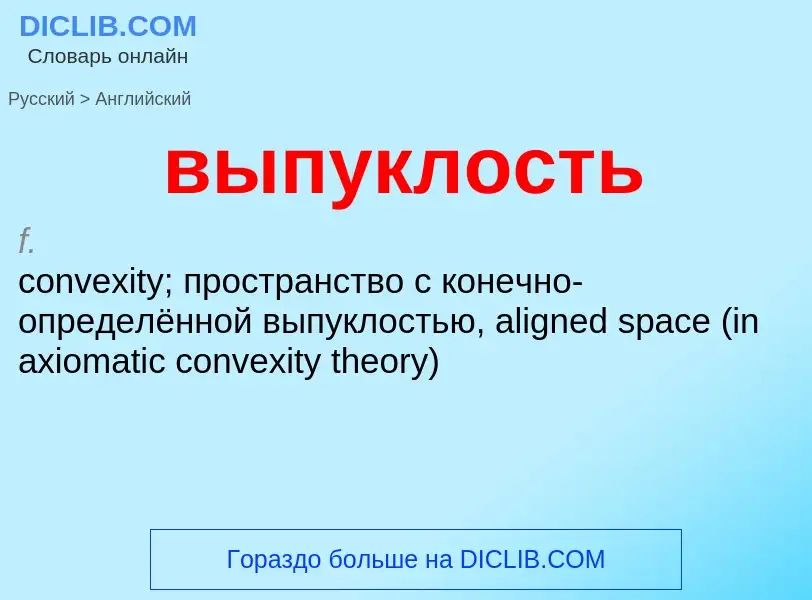 DICLIB.COM
Словарь онлайн

Русский > Английский

выпуклость

f.
convexity; пространство с конечно-определённой выпуклостью, aligned space (in axiomatic convexity theory)

Гораздо больше на DICLIB.COM